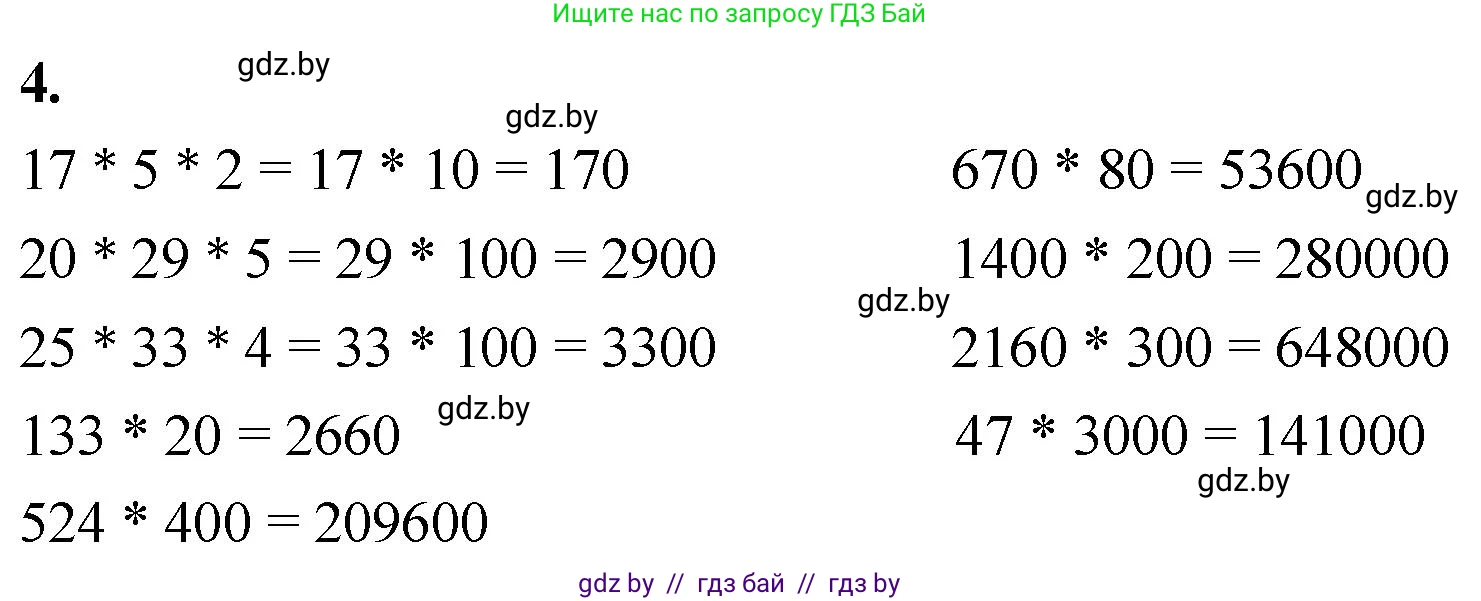 Ищите нас по запросу ГДЗ Бай

4.

gdz.by

gdz.by

$17 * 5 * 2 = 17 * 10 = 170$

$20 * 29 * 5 = 29 * 100 = 2900$

$25 * 33 * 4 = 33 * 100 = 3300$

$133 * 20 = 2660$

gdz.by

$524 * 400 = 209600$

$670 * 80 = 53600$

gdz.by

$1400 * 200 = 280000$

gdz.by

$2160 * 300 = 648000$

$47 * 3000 = 141000$

gdz.by

gdz by // гдз бай // гдз by